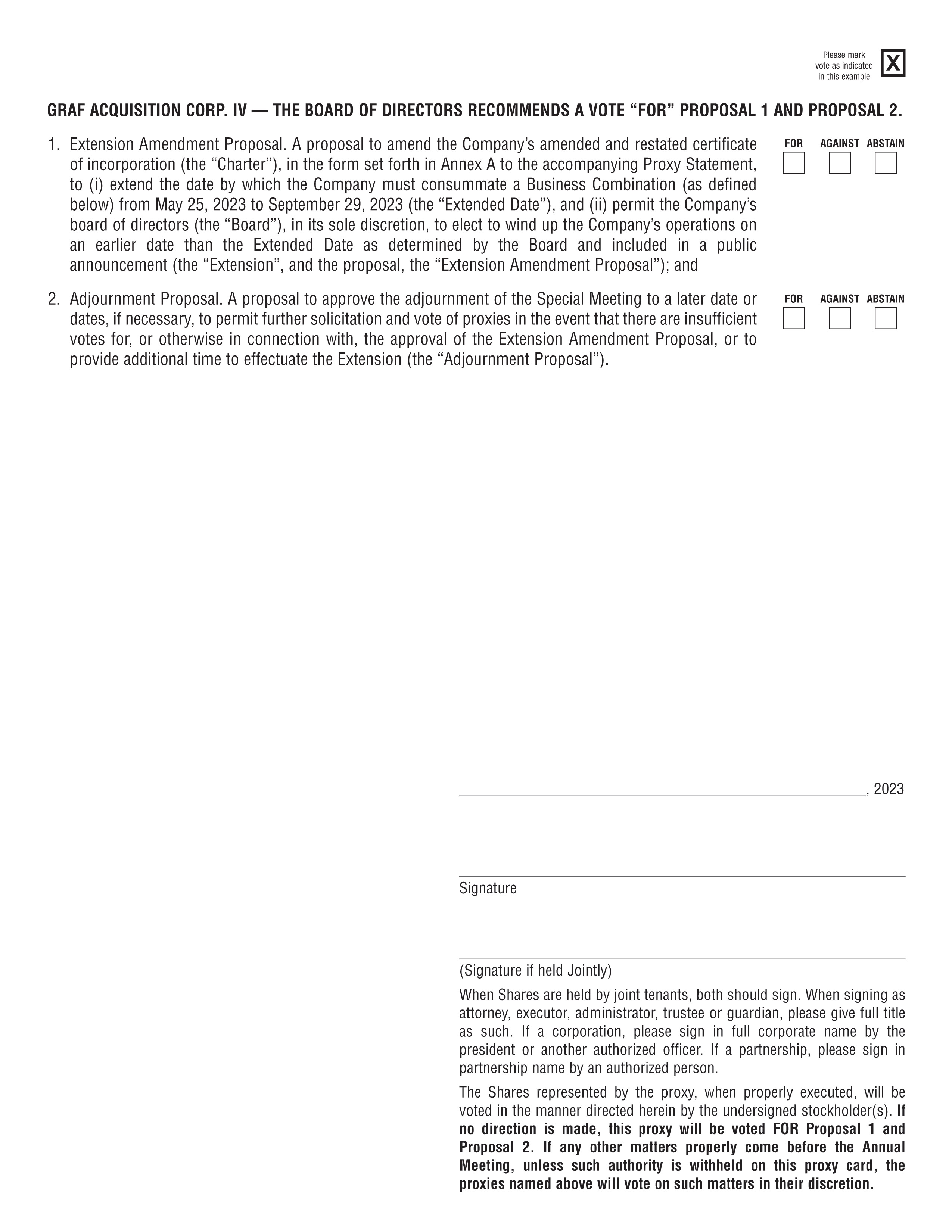 Please mark vote as indicated in this example X

GRAF ACQUISITION CORP. IV — THE BOARD OF DIRECTORS RECOMMENDS A VOTE “FOR” PROPOSAL 1 AND PROPOSAL 2.

1. Extension Amendment Proposal. A proposal to amend the Company’s amended and restated certificate of incorporation (the “Charter”), in the form set forth in Annex A to the accompanying Proxy Statement, to (i) extend the date by which the Company must consummate a Business Combination (as defined below) from May 25, 2023 to September 29, 2023 (the “Extended Date”), and (ii) permit the Company’s board of directors (the “Board”), in its sole discretion, to elect to wind up the Company’s operations on an earlier date than the Extended Date as determined by the Board and included in a public announcement (the “Extension”, and the proposal, the “Extension Amendment Proposal”); and

FOR AGAINST ABSTAIN

2. Adjournment Proposal. A proposal to approve the adjournment of the Special Meeting to a later date or dates, if necessary, to permit further solicitation and vote of proxies in the event that there are insufficient votes for, or otherwise in connection with, the approval of the Extension Amendment Proposal, or to provide additional time to effectuate the Extension (the “Adjournment Proposal”).

FOR AGAINST ABSTAIN

, 2023

Signature

(Signature if held Jointly)

When Shares are held by joint tenants, both should sign. When signing as attorney, executor, administrator, trustee or guardian, please give full title as such. If a corporation, please sign in full corporate name by the president or another authorized officer. If a partnership, please sign in partnership name by an authorized person.

The Shares represented by the proxy, when properly executed, will be voted in the manner directed herein by the undersigned stockholder(s). If no direction is made, this proxy will be voted FOR Proposal 1 and Proposal 2. If any other matters properly come before the Annual Meeting, unless such authority is withheld on this proxy card, the proxies named above will vote on such matters in their discretion.